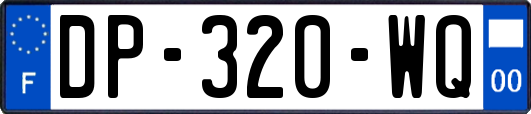 F
DP-320-WQ
00